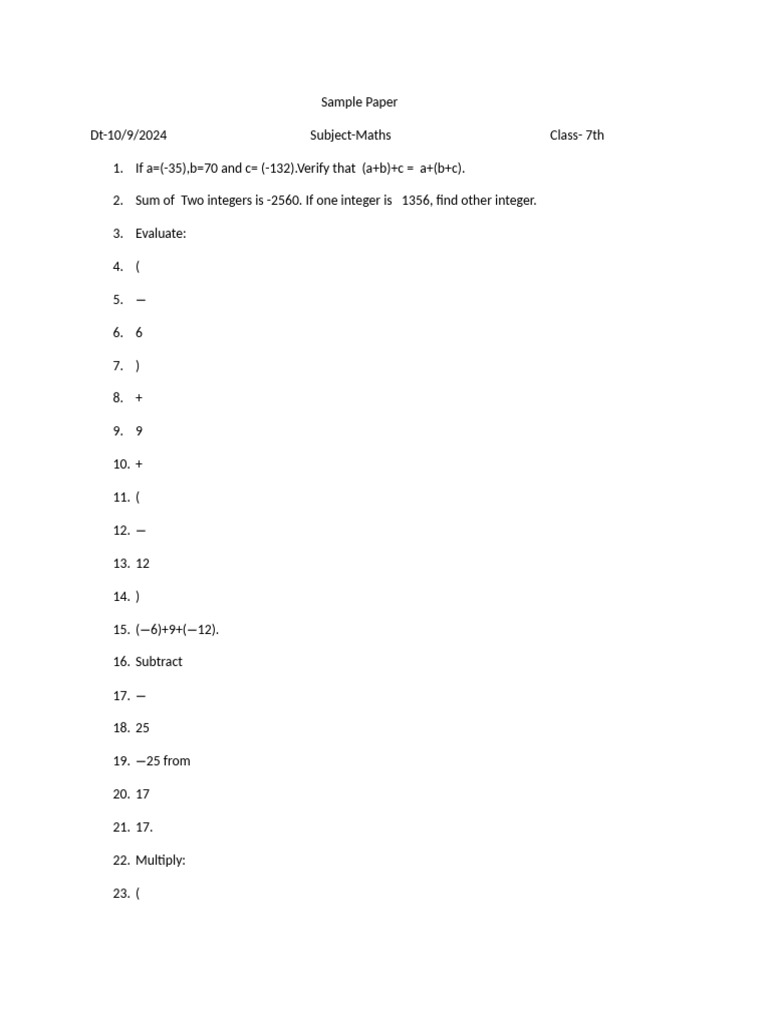 Sample Paper

Dt-10/9/2024 Subject-Maths Class- 7th

1. If a=(-35),b=70 and c= (-132).Verify that (a+b)+c = a+(b+c).
2. Sum of Two integers is -2560. If one integer is 1356, find other integer.
3. Evaluate:
4. (
5. —
6. 6
7. )
8. +
9. 9
10. +
11. (
12. —
13. 12
14. )
15. (—6)+9+(—12).
16. Subtract
17. —
18. 25
19. —25 from
20. 17
21. 17.
22. Multiply:
23. (